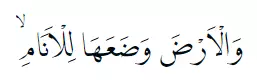 وَالْاَرْضَ وَضَعَهَا لِلْاَنَامِ ۙ